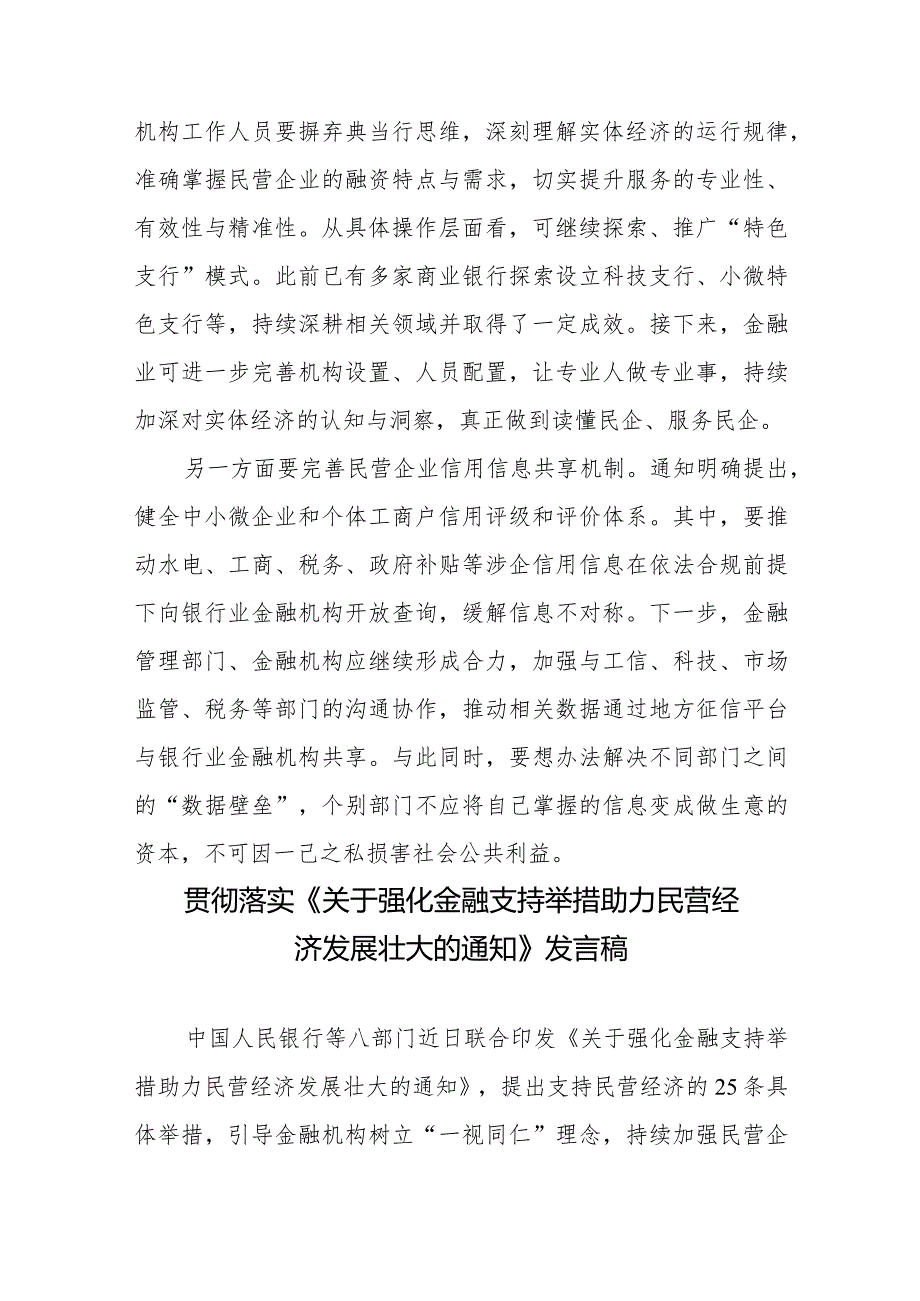 机构工作人员要摒弃典当行思维，深刻理解实体经济的运行规律，准确掌握民营企业的融资特点与需求，切实提升服务的专业性、有效性与精准性。从具体操作层面看，可继续探索、推广“特色支行”模式。此前已有多家商业银行探索设立科技支行、小微特色支行等，持续深耕相关领域并取得了一定成效。接下来，金融业可进一步完善机构设置、人员配置，让专业人做专业事，持续加深对实体经济的认知与洞察，真正做到读懂民企、服务民企。

另一方面要完善民营企业信用信息共享机制。通知明确提出，健全中小微企业和个体工商户信用评级和评价体系。其中，要推动水电、工商、税务、政府补贴等涉企信用信息在依法合规前提下向银行业金融机构开放查询，缓解信息不对称。下一步，金融管理部门、金融机构应继续形成合力，加强与工信、科技、市场监管、税务等部门的沟通协作，推动相关数据通过地方征信平台与银行业金融机构共享。与此同时，要想办法解决不同部门之间的“数据壁垒”，个别部门不应将自己掌握的信息变成做生意的资本，不可因一己之私损害社会公共利益。

贯彻落实《关于强化金融支持举措助力民营经济发展壮大的通知》发言稿

中国人民银行等八部门近日联合印发《关于强化金融支持举措助力民营经济发展壮大的通知》，提出支持民营经济的25条具体举措，引导金融机构树立“一视同仁”理念，持续加强民营企